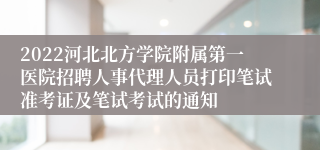 2022河北北方学院附属第一医院招聘人事代理人员打印笔试准考证及笔试考试的通知